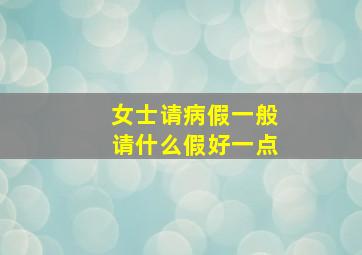 女士请病假一般
请什么假好一点